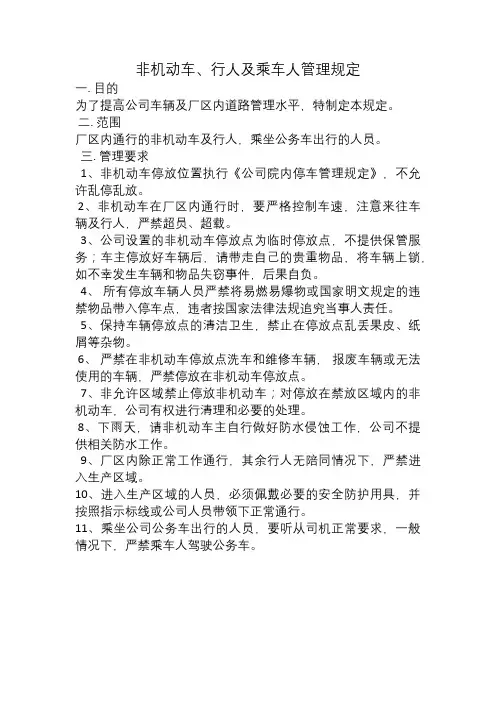 非机动车、行人及乘车人管理规定

一. 目的

为了提高公司车辆及厂区内道路管理水平，特制定本规定。

二. 范围

厂区内通行的非机动车及行人，乘坐公务车出行的人员。

三. 管理要求

1、非机动车停放位置执行《公司院内停车管理规定》，不允许乱停乱放。

2、非机动车在厂区内通行时，要严格控制车速，注意来往车辆及行人，严禁超员、超载。

3、公司设置的非机动车停放点为临时停放点，不提供保管服务；车主停放好车辆后，请带走自己的贵重物品，将车辆上锁，如不幸发生车辆和物品失窃事件，后果自负。

4、 所有停放车辆人员严禁将易燃易爆物或国家明文规定的违禁物品带入停车点，违者按国家法律法规追究当事人责任。

5、保持车辆停放点的清洁卫生，禁止在停放点乱丢果皮、纸屑等杂物。

6、 严禁在非机动车停放点洗车和维修车辆， 报废车辆或无法使用的车辆，严禁停放在非机动车停放点。

7、非允许区域禁止停放非机动车；对停放在禁放区域内的非机动车，公司有权进行清理和必要的处理。

8、下雨天，请非机动车主自行做好防水侵蚀工作，公司不提供相关防水工作。

9、厂区内除正常工作通行，其余行人无陪同情况下，严禁进入生产区域。

10、进入生产区域的人员，必须佩戴必要的安全防护用具，并按照指示标线或公司人员带领下正常通行。

11、乘坐公司公务车出行的人员，要听从司机正常要求，一般情况下，严禁乘车人驾驶公务车。